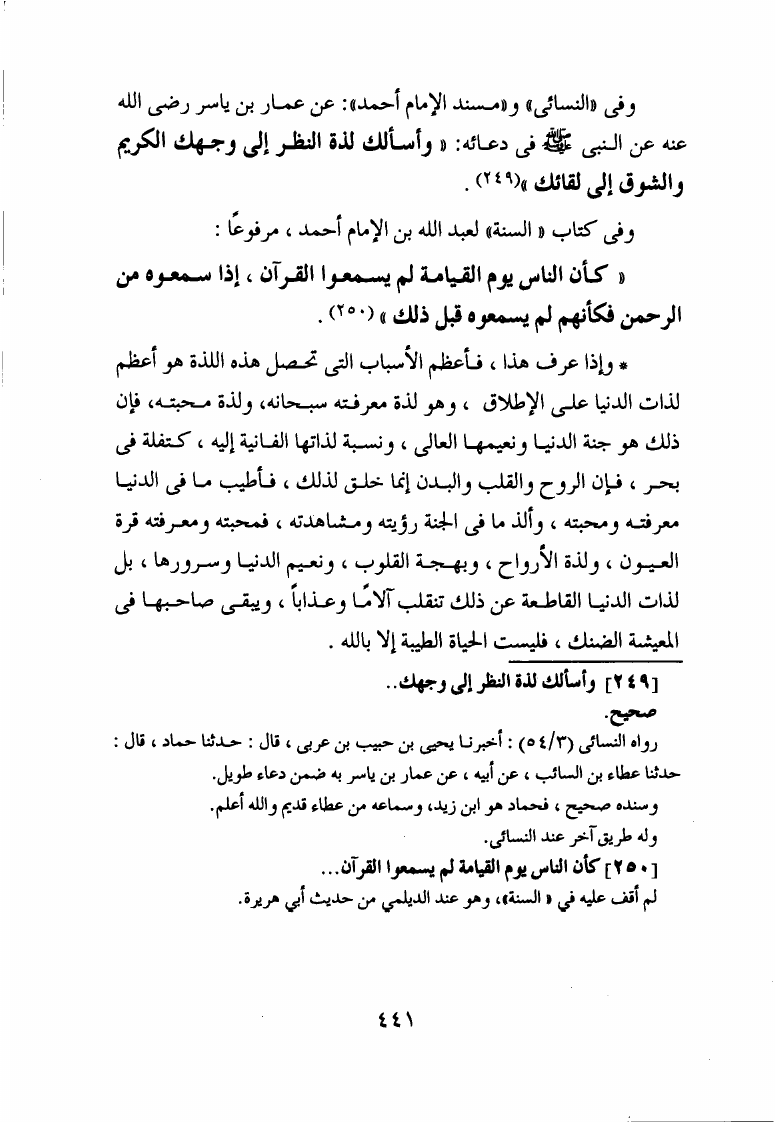 وفى «النسائى» و«مسند الإمام أحمد»: عن عمار بن ياسر رضى الله عنه عن النبى ﷺ فى دعائه: « وأسألك لذة النظر إلى وجهك الكريم والشوق إلى لقائك »(٢٤٩) .

وفى كتاب « السنة» لعبد الله بن الإمام أحمد ، مرفوعًا :

« كأن الناس يوم القيامة لم يسمعوا القرآن ، إذا سمعوه من الرحمن فكأنهم لم يسمعوه قبل ذلك » (٢٥٠) .

* وإذا عرف هذا ، فأعظم الأسباب التى تحصل هذه اللذة هو أعظم لذات الدنيا على الإطلاق ، وهو لذة معرفته سبحانه، ولذة محبته، فإن ذلك هو جنة الدنيا ونعيمها العالى ، ونسبة لذاتها الفانية إليه ، كتفلة فى بحر ، فإن الروح والقلب والبدن إنما خلق لذلك ، فأطيب ما فى الدنيا معرفته ومحبته ، وألذ ما فى الجنة رؤيته ومشاهدته ، فمحبته ومعرفته قرة العيون ، ولذة الأرواح ، وبهجة القلوب ، ونعيم الدنيا وسرورها ، بل لذات الدنيا القاطعة عن ذلك تنقلب آلامًا وعذاباً ، ويبقى صاحبها فى المعيشة الضنك ، فليست الحياة الطيبة إلا بالله .

[٢٤٩] وأسألك لذة النظر إلى وجهك..
صحيح.
رواه النسائى (٥٤/٣) : أخبرنا يحيى بن حبيب بن عربى ، قال : حدثنا حماد ، قال : حدثنا عطاء بن السائب ، عن أبيه ، عن عمار بن ياسر به ضمن دعاء طويل.
وسنده صحيح ، فحماد هو ابن زيد، وسماعه من عطاء قديم والله أعلم.
وله طريق آخر عند النسائى.
[٢٥٠] كأن الناس يوم القيامة لم يسمعوا القرآن...
لم أقف عليه في « السنة»، وهو عند الديلمي من حديث أبي هريرة.

٤٤١